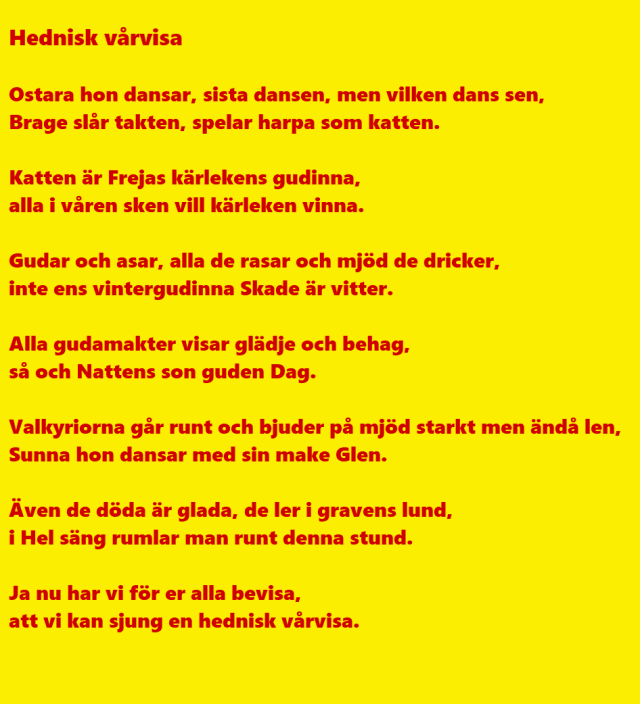 Hednisk vårvisa

Ostara hon dansar, sista dansen, men vilken dans sen,
Brage slår takten, spelar harpa som katten.

Katten är Frejas kärlekens gudinna,
alla i våren sken vill kärleken vinna.

Gudar och asar, alla de rasar och mjöd de dricker,
inte ens vintergudinna Skade är vitter.

Alla gudamakter visar glädje och behag,
så och Nattens son guden Dag.

Valkyriorna går runt och bjuder på mjöd starkt men ändå len,
Sunna hon dansar med sin make Glen.

Även de döda är glada, de ler i gravens lund,
i Hel säng rumlar man runt denna stund.

Ja nu har vi för er alla bevisa,
att vi kan sjung en hednisk vårvisa.